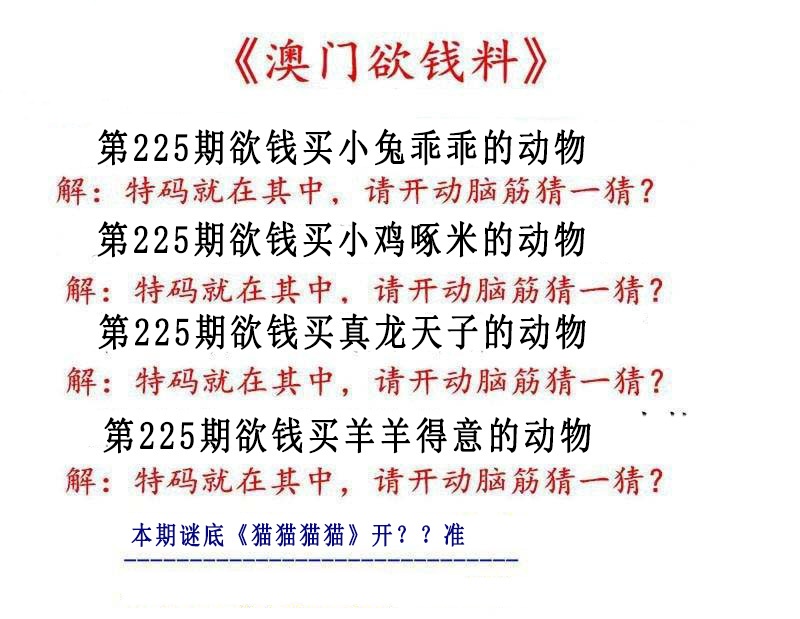 《澳门欲钱料》

第225期欲钱买小兔乖乖的动物

解：特码就在其中，请开动脑筋猜一猜？

第225期欲钱买小鸡啄米的动物

解：特码就在其中，请开动脑筋猜一猜？

第225期欲钱买真龙天子的动物

解：特码就在其中，请开动脑筋猜一猜？

第225期欲钱买羊羊得意的动物

解：特码就在其中，请开动脑筋猜一猜？

本期谜底《猫猫猫猫》开？？准